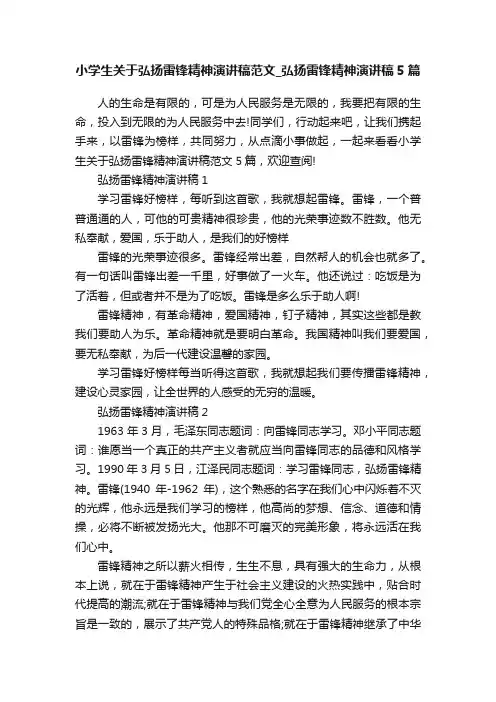 小学生关于弘扬雷锋精神演讲稿范文_弘扬雷锋精神演讲稿5篇

人的生命是有限的，可是为人民服务是无限的，我要把有限的生命，投入到无限的为人民服务中去!同学们，行动起来吧，让我们携起手来，以雷锋为榜样，共同努力，从点滴小事做起，一起来看看小学生关于弘扬雷锋精神演讲稿范文5篇，欢迎查阅!

弘扬雷锋精神演讲稿1

学习雷锋好榜样，每听到这首歌，我就想起雷锋。雷锋，一个普普通通的人，可他的可贵精神很珍贵，他的光荣事迹数不胜数。他无私奉献，爱国，乐于助人，是我们的好榜样

雷锋的光荣事迹很多。雷锋经常出差，自然帮人的机会也就多了。有一句话叫雷锋出差一千里，好事做了一火车。他还说过：吃饭是为了活着，但或者并不是为了吃饭。雷锋是多么乐于助人啊!

雷锋精神，有革命精神，爱国精神，钉子精神，其实这些都是教我们要助人为乐。革命精神就是要明白革命。我国精神叫我们要爱国，要无私奉献，为后一代建设温馨的家园。

学习雷锋好榜样每当听得这首歌，我就想起我们要传播雷锋精神，建设心灵家园，让全世界的人感受的无穷的温暖。

弘扬雷锋精神演讲稿2

1963年3月，毛泽东同志题词：向雷锋同志学习。邓小平同志题词：谁愿当一个真正的共产主义者就应当向雷锋同志的品德和风格学习。1990年3月5日，江泽民同志题词：学习雷锋同志，弘扬雷锋精神。雷锋(1940年-1962年)，这个熟悉的名字在我们心中闪烁着不灭的光辉，他永远是我们学习的榜样，他高尚的梦想、信念、道德和情操，必将不断被发扬光大。他那不可磨灭的完美形象，将永远活在我们心中。

雷锋精神之所以薪火相传，生生不息，具有强大的生命力，从根本上说，就在于雷锋精神产生于社会主义建设的火热实践中，贴合时代提高的潮流;就在于雷锋精神与我们党全心全意为人民服务的根本宗旨是一致的，展示了共产党人的特殊品格;就在于雷锋精神继承了中华